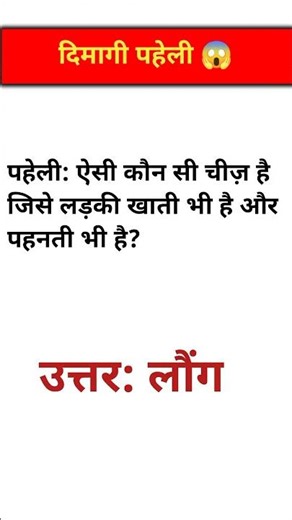 दिमागी पहेली 😱

पहेली: ऐसी कौन सी चीज़ है जिसे लड़की खाती भी है और पहनती भी है?

उत्तर: लौंग